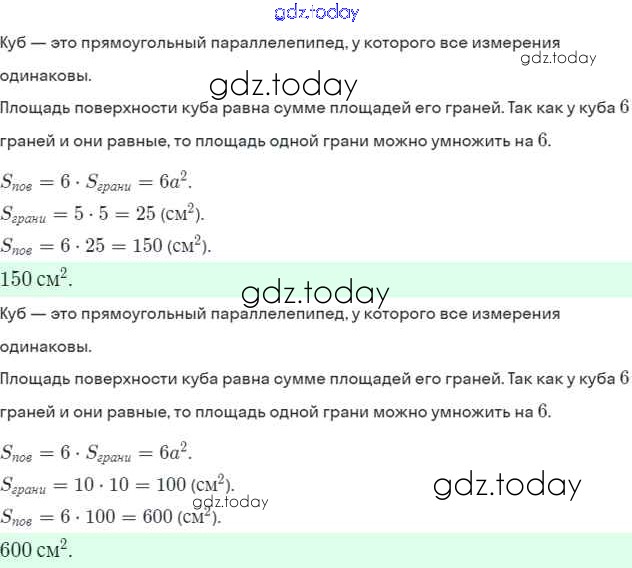 Куб — это прямоугольный параллелепипед, у которого все измерения одинаковы.

Площадь поверхности куба равна сумме площадей его граней. Так как у куба $6$ граней и они равные, то площадь одной грани можно умножить на $6$.

$S_{пов} = 6 \cdot S_{грани} = 6a^2$.
$S_{грани} = 5 \cdot 5 = 25$ (см$^2$).
$S_{пов} = 6 \cdot 25 = 150$ (см$^2$).

$150$ см$^2$.

Куб — это прямоугольный параллелепипед, у которого все измерения одинаковы.

Площадь поверхности куба равна сумме площадей его граней. Так как у куба $6$ граней и они равные, то площадь одной грани можно умножить на $6$.

$S_{пов} = 6 \cdot S_{грани} = 6a^2$.
$S_{грани} = 10 \cdot 10 = 100$ (см$^2$).
$S_{пов} = 6 \cdot 100 = 600$ (см$^2$).

$600$ см$^2$.

gdz.today